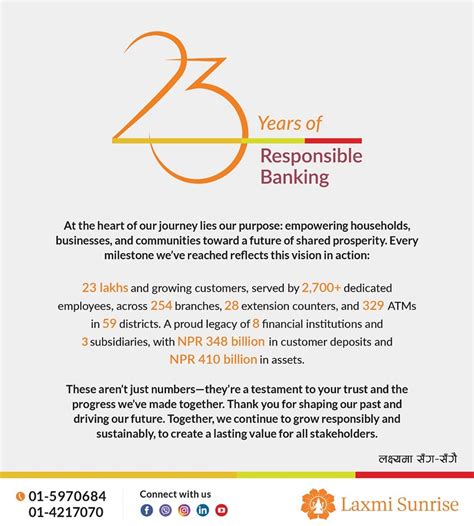 23 Years of Responsible Banking

At the heart of our journey lies our purpose: empowering households, businesses, and communities toward a future of shared prosperity. Every milestone we've reached reflects this vision in action:

23 lakhs and growing customers, served by 2,700+ dedicated employees, across 254 branches, 28 extension counters, and 329 ATMs in 59 districts. A proud legacy of 8 financial institutions and 3 subsidiaries, with NPR 348 billion in customer deposits and NPR 410 billion in assets.

These aren't just numbers—they're a testament to your trust and the progress we've made together. Thank you for shaping our past and driving our future. Together, we continue to grow responsibly and sustainably, to create a lasting value for all stakeholders.

लक्ष्यमा सँग-सँगै

01-5970684
01-4217070

Connect with us

Laxmi Sunrise